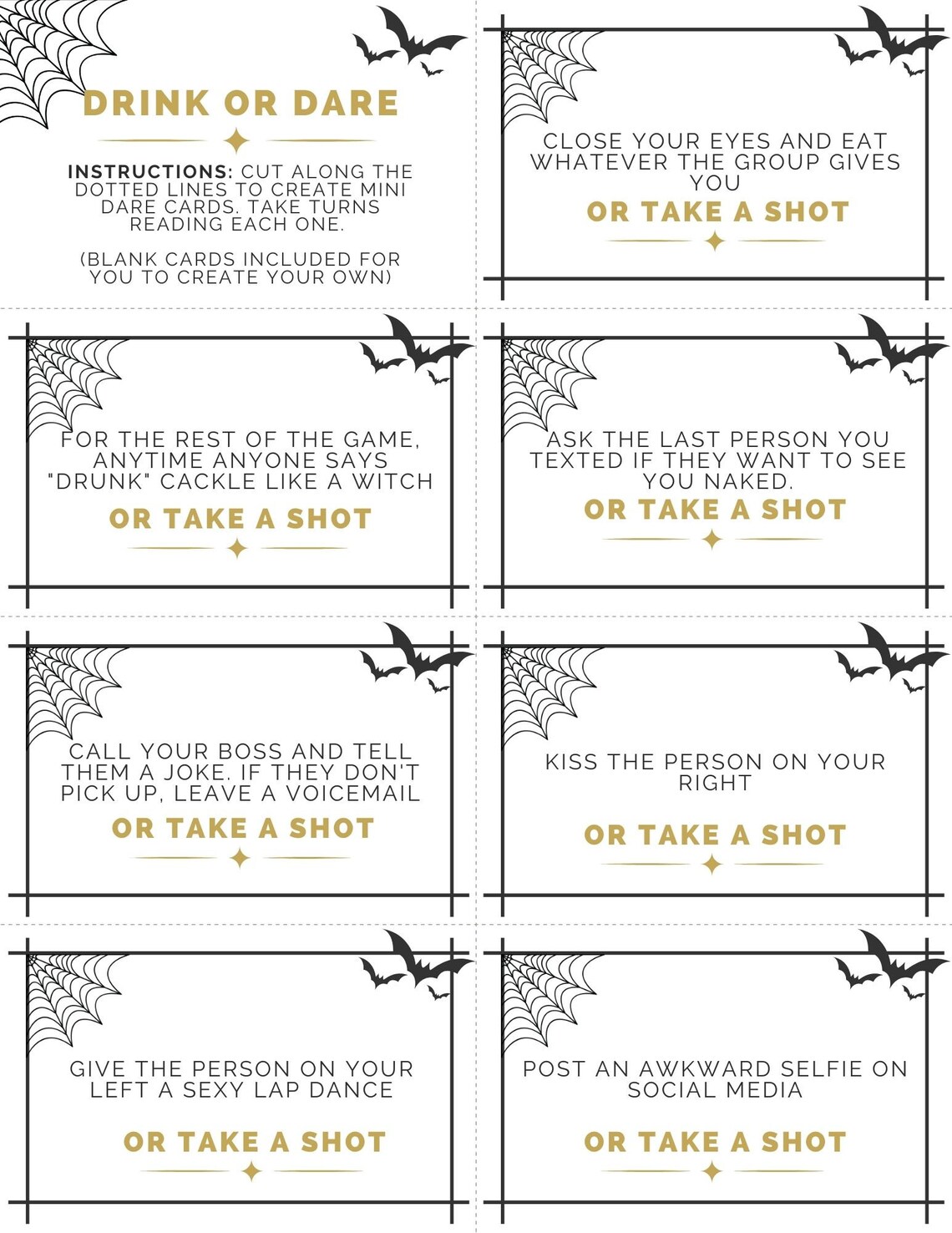 DRINK OR DARE

INSTRUCTIONS: CUT ALONG THE DOTTED LINES TO CREATE MINI DARE CARDS. TAKE TURNS READING EACH ONE.

(BLANK CARDS INCLUDED FOR YOU TO CREATE YOUR OWN)

CLOSE YOUR EYES AND EAT WHATEVER THE GROUP GIVES YOU

OR TAKE A SHOT

FOR THE REST OF THE GAME, ANYTIME ANYONE SAYS "DRUNK" CACKLE LIKE A WITCH

OR TAKE A SHOT

ASK THE LAST PERSON YOU TEXTED IF THEY WANT TO SEE YOU NAKED.

OR TAKE A SHOT

CALL YOUR BOSS AND TELL THEM A JOKE. IF THEY DON'T PICK UP, LEAVE A VOICEMAIL

OR TAKE A SHOT

KISS THE PERSON ON YOUR RIGHT

OR TAKE A SHOT

GIVE THE PERSON ON YOUR LEFT A SEXY LAP DANCE

OR TAKE A SHOT

POST AN AWKWARD SELFIE ON SOCIAL MEDIA

OR TAKE A SHOT